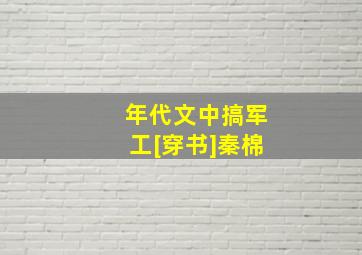 年代文中搞军工[穿书]秦棉